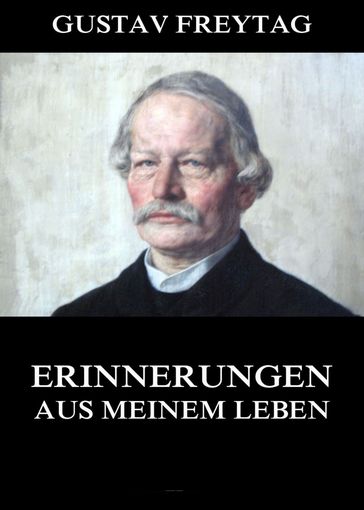 GUSTAV FREYTAG

ERINNERUNGEN
AUS MEINEM LEBEN